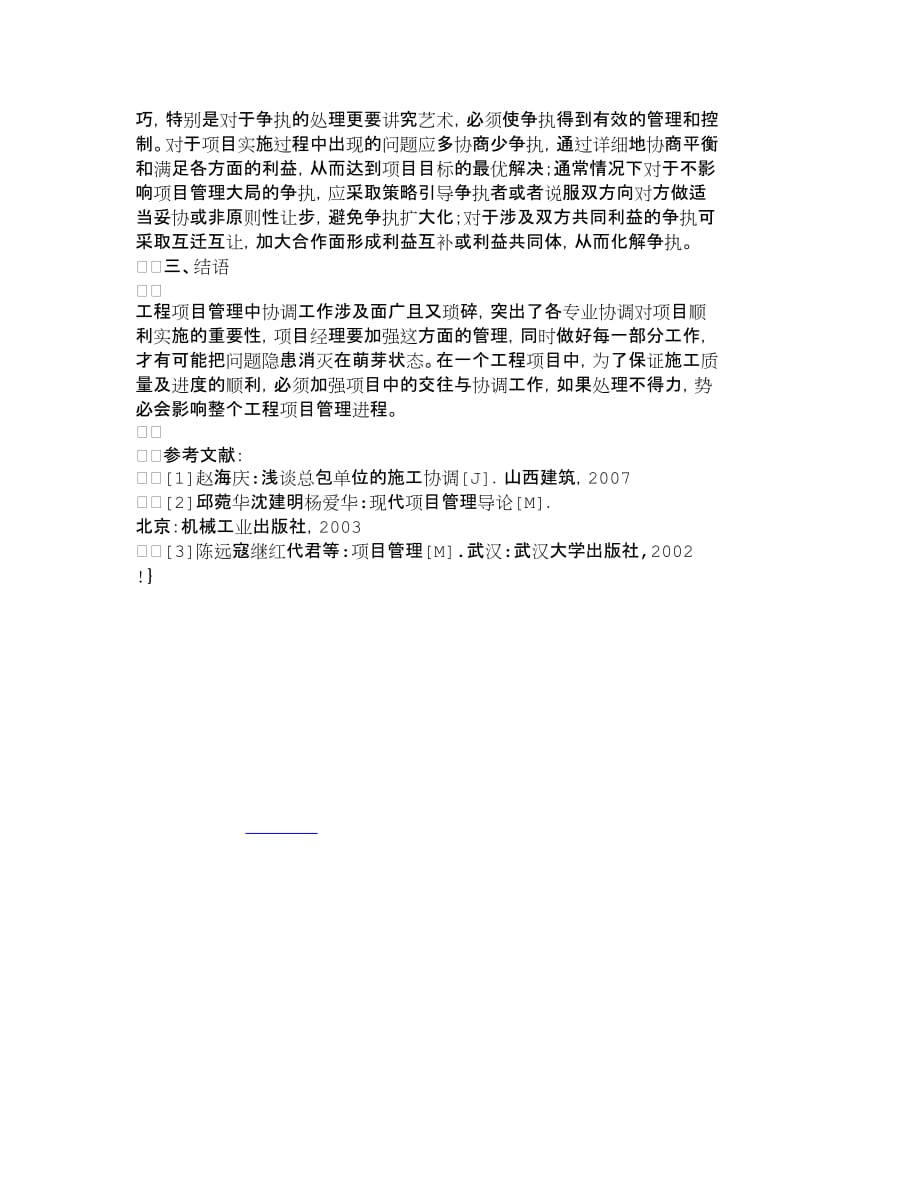 巧，特别是对于争执的处理更要讲究艺术，必须使争执得到有效的管理和控制。对于项目实施过程中出现的问题应多协商少争执，通过详细地协商平衡和满足各方面的利益，从而达到项目目标的最优解决；通常情况下对于不影响项目管理大局的争执，应采取策略引导争执者或者说服双方向对方做适当妥协或非原则性让步，避免争执扩大化；对于涉及双方共同利益的争执可采取互迁互让，加大合作面形成利益互补或利益共同体，从而化解争执。

□□三、结语

□□

工程项目管理中协调工作涉及面广且又琐碎，突出了各专业协调对项目顺利实施的重要性，项目经理要加强这方面的管理，同时做好每一部分工作，才有可能把问题隐患消灭在萌芽状态。在一个工程项目中，为了保证施工质量及进度的顺利，必须加强项目中的交往与协调工作，如果处理不得力，势必会影响整个工程项目管理进程。

□□

□□参考文献：

□□[1]赵海庆：浅谈总包单位的施工协调[J]．山西建筑，2007

□□[2]邱菀华沈建明杨爱华：现代项目管理导论[M]．北京：机械工业出版社，2003

□□[3]陈远寇继红代君等：项目管理[M]．武汉：武汉大学出版社，2002

!}